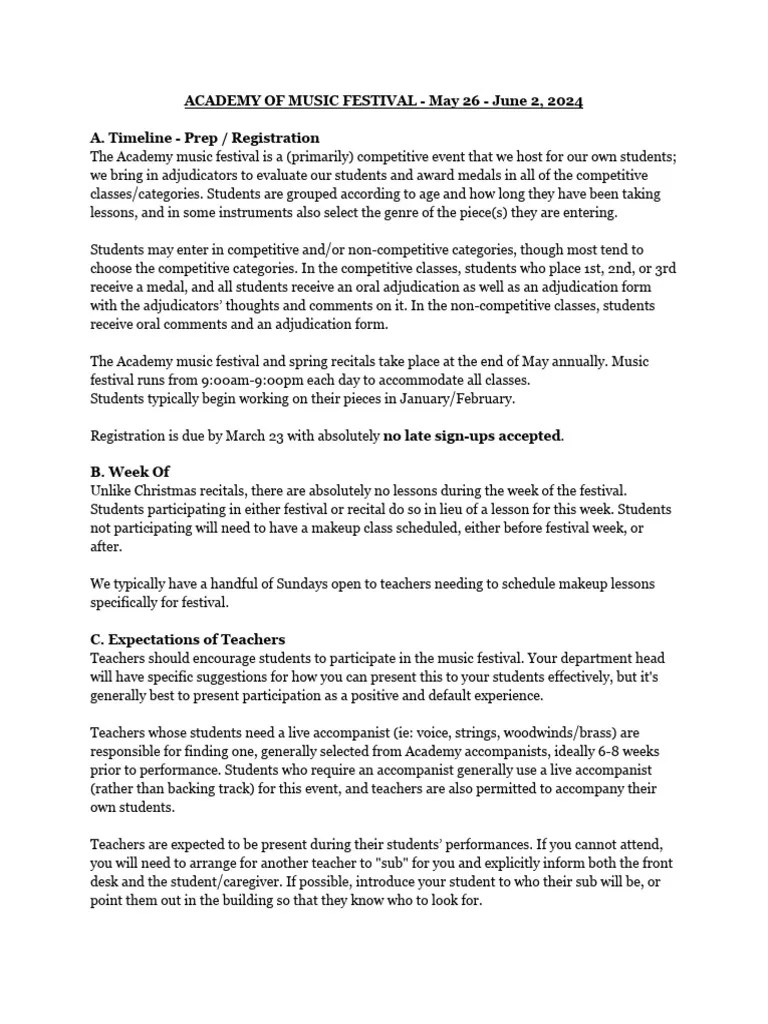 ACADEMY OF MUSIC FESTIVAL - May 26 - June 2, 2024

A. Timeline - Prep / Registration
The Academy music festival is a (primarily) competitive event that we host for our own students; we bring in adjudicators to evaluate our students and award medals in all of the competitive classes/categories. Students are grouped according to age and how long they have been taking lessons, and in some instruments also select the genre of the piece(s) they are entering.

Students may enter in competitive and/or non-competitive categories, though most tend to choose the competitive categories. In the competitive classes, students who place 1st, 2nd, or 3rd receive a medal, and all students receive an oral adjudication as well as an adjudication form with the adjudicators' thoughts and comments on it. In the non-competitive classes, students receive oral comments and an adjudication form.

The Academy music festival and spring recitals take place at the end of May annually. Music festival runs from 9:00am-9:00pm each day to accommodate all classes.
Students typically begin working on their pieces in January/February.

Registration is due by March 23 with absolutely no late sign-ups accepted.

B. Week Of
Unlike Christmas recitals, there are absolutely no lessons during the week of the festival. Students participating in either festival or recital do so in lieu of a lesson for this week. Students not participating will need to have a makeup class scheduled, either before festival week, or after.

We typically have a handful of Sundays open to teachers needing to schedule makeup lessons specifically for festival.

C. Expectations of Teachers
Teachers should encourage students to participate in the music festival. Your department head will have specific suggestions for how you can present this to your students effectively, but it's generally best to present participation as a positive and default experience.

Teachers whose students need a live accompanist (ie: voice, strings, woodwinds/brass) are responsible for finding one, generally selected from Academy accompanists, ideally 6-8 weeks prior to performance. Students who require an accompanist generally use a live accompanist (rather than backing track) for this event, and teachers are also permitted to accompany their own students.

Teachers are expected to be present during their students' performances. If you cannot attend, you will need to arrange for another teacher to "sub" for you and explicitly inform both the front desk and the student/caregiver. If possible, introduce your student to who their sub will be, or point them out in the building so that they know who to look for.